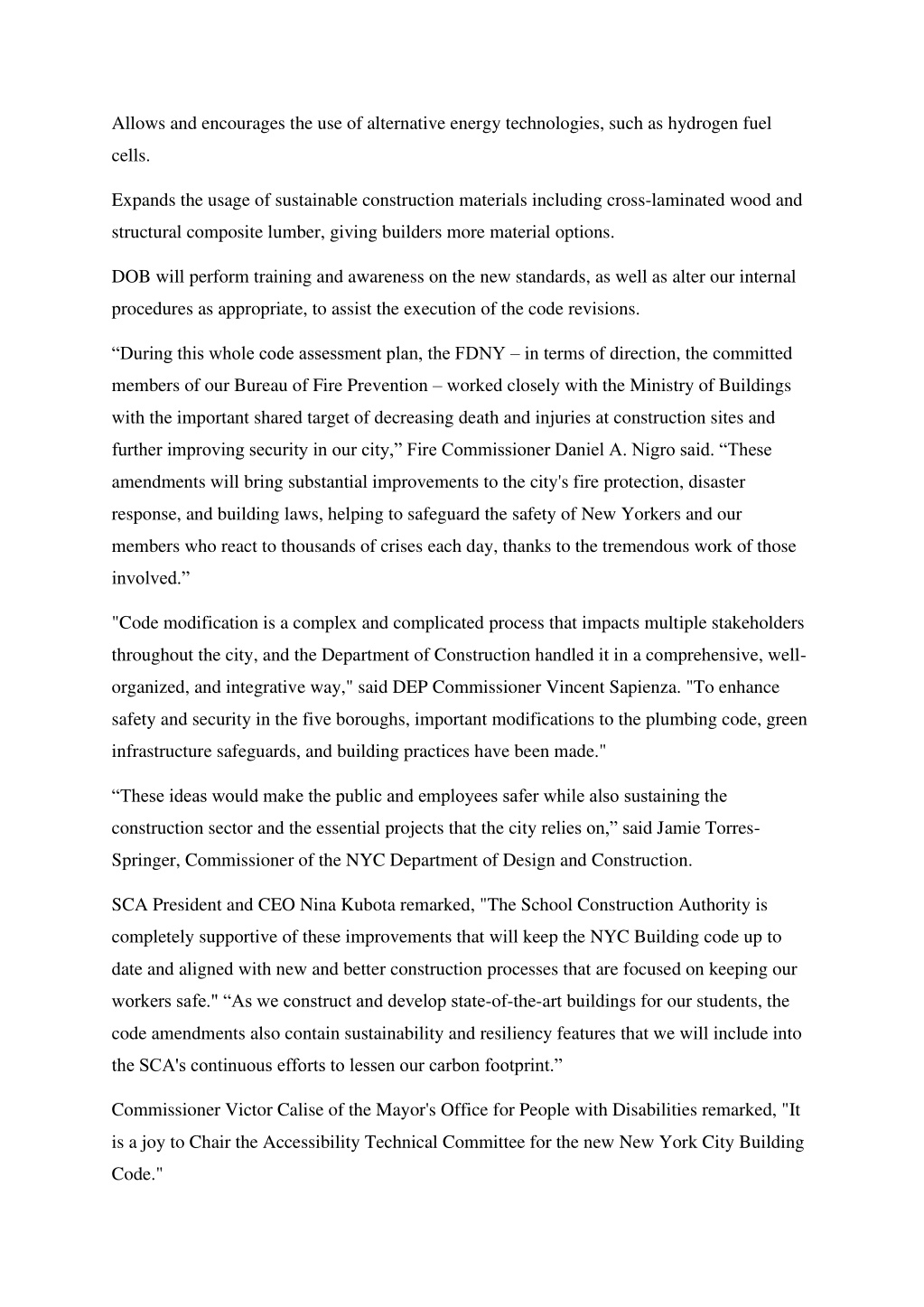 Allows and encourages the use of alternative energy technologies, such as hydrogen fuel cells.

Expands the usage of sustainable construction materials including cross-laminated wood and structural composite lumber, giving builders more material options.

DOB will perform training and awareness on the new standards, as well as alter our internal procedures as appropriate, to assist the execution of the code revisions.

“During this whole code assessment plan, the FDNY – in terms of direction, the committed members of our Bureau of Fire Prevention – worked closely with the Ministry of Buildings with the important shared target of decreasing death and injuries at construction sites and further improving security in our city,” Fire Commissioner Daniel A. Nigro said. “These amendments will bring substantial improvements to the city's fire protection, disaster response, and building laws, helping to safeguard the safety of New Yorkers and our members who react to thousands of crises each day, thanks to the tremendous work of those involved.”

"Code modification is a complex and complicated process that impacts multiple stakeholders throughout the city, and the Department of Construction handled it in a comprehensive, well-organized, and integrative way," said DEP Commissioner Vincent Sapienza. "To enhance safety and security in the five boroughs, important modifications to the plumbing code, green infrastructure safeguards, and building practices have been made."

“These ideas would make the public and employees safer while also sustaining the construction sector and the essential projects that the city relies on,” said Jamie Torres-Springer, Commissioner of the NYC Department of Design and Construction.

SCA President and CEO Nina Kubota remarked, "The School Construction Authority is completely supportive of these improvements that will keep the NYC Building code up to date and aligned with new and better construction processes that are focused on keeping our workers safe." “As we construct and develop state-of-the-art buildings for our students, the code amendments also contain sustainability and resiliency features that we will include into the SCA's continuous efforts to lessen our carbon footprint.”

Commissioner Victor Calise of the Mayor's Office for People with Disabilities remarked, "It is a joy to Chair the Accessibility Technical Committee for the new New York City Building Code."